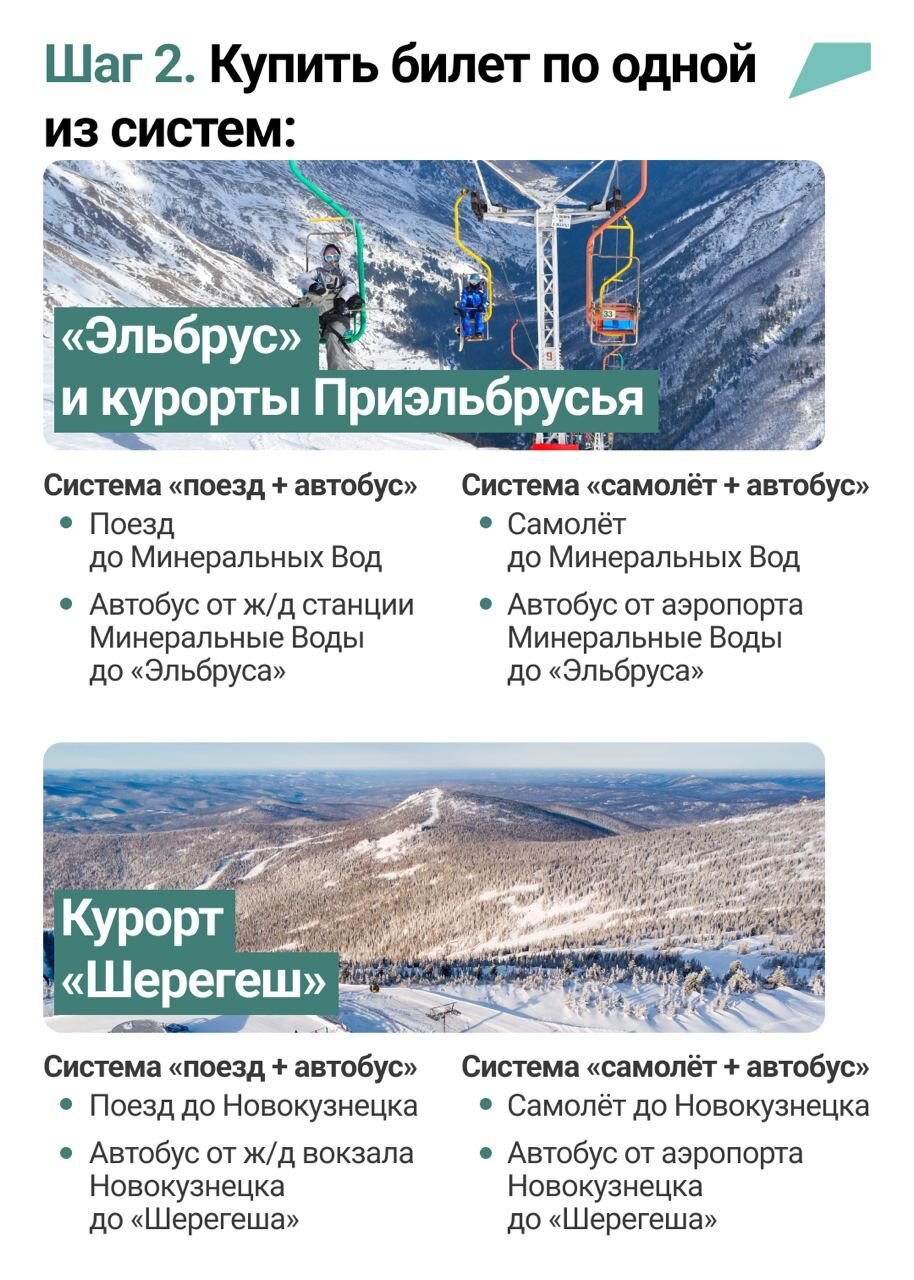 Шаг 2. Купить билет по одной из систем:

«Эльбрус» и курорты Приэльбрусья

Система «поезд + автобус»
• Поезд до Минеральных Вод
• Автобус от ж/д станции Минеральные Воды до «Эльбруса»

Система «самолёт + автобус»
• Самолёт до Минеральных Вод
• Автобус от аэропорта Минеральные Воды до «Эльбруса»

Курорт «Шерегеш»

Система «поезд + автобус»
• Поезд до Новокузнецка
• Автобус от ж/д вокзала Новокузнецка до «Шерегеша»

Система «самолёт + автобус»
• Самолёт до Новокузнецка
• Автобус от аэропорта Новокузнецка до «Шерегеша»